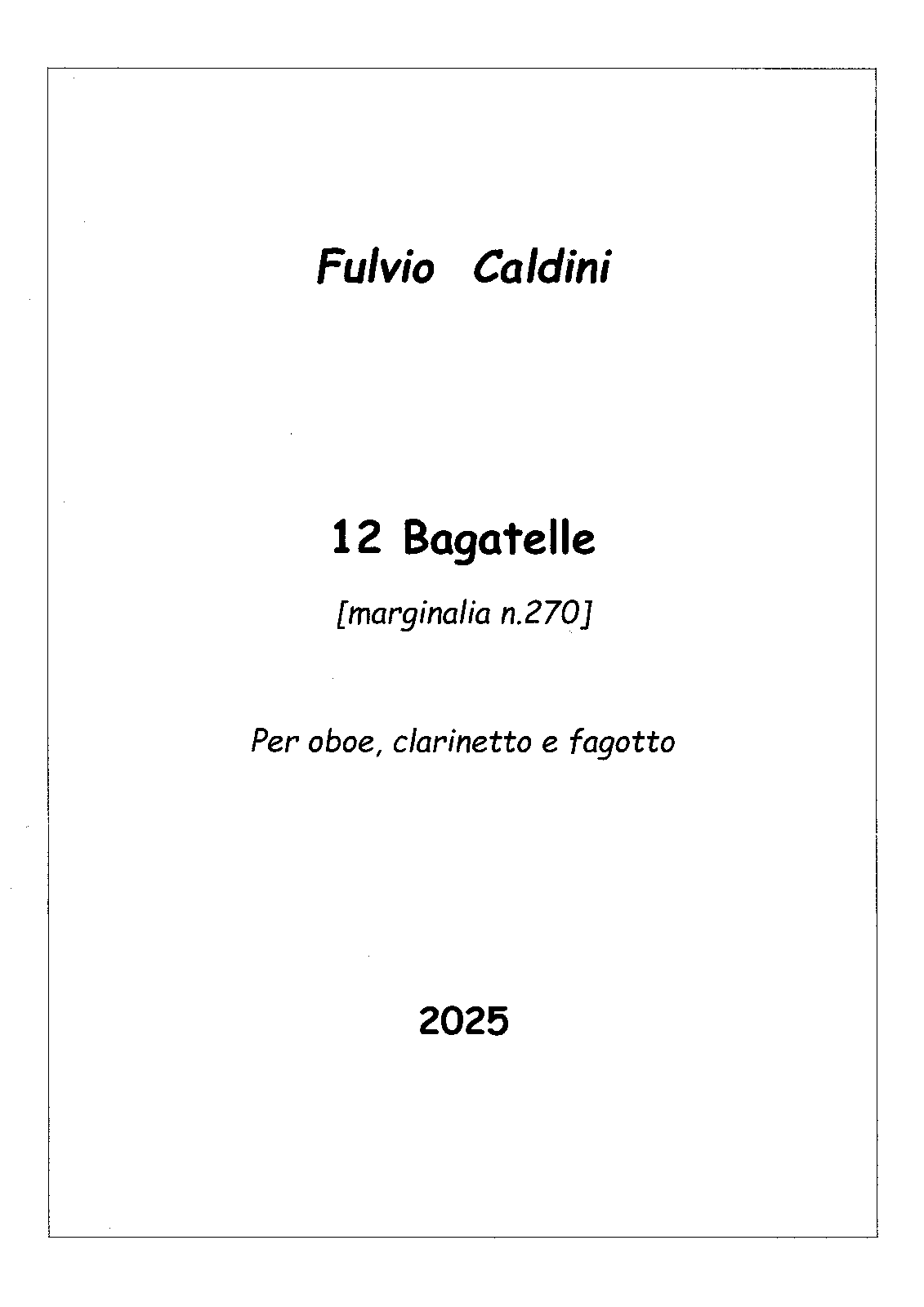 Fulvio Caldini

12 Bagatelle

[marginalia n.270]

Per oboe, clarinetto e fagotto

2025